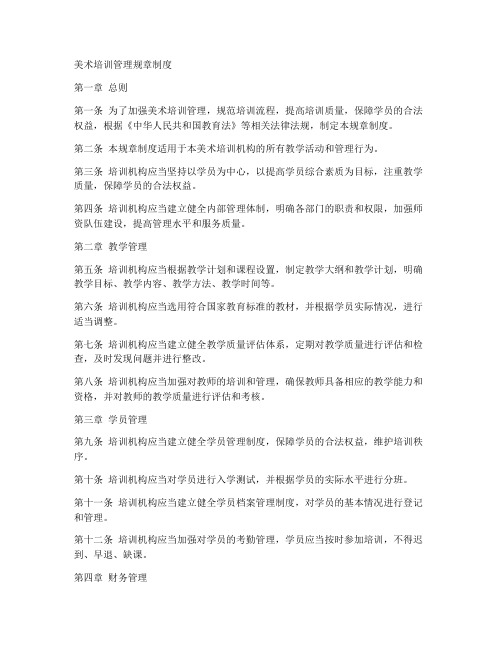 美术培训管理规章制度

第一章 总则

第一条 为了加强美术培训管理，规范培训流程，提高培训质量，保障学员的合法权益，根据《中华人民共和国教育法》等相关法律法规，制定本规章制度。

第二条 本规章制度适用于本美术培训机构的所有教学活动和管理行为。

第三条 培训机构应当坚持以学员为中心，以提高学员综合素质为目标，注重教学质量，保障学员的合法权益。

第四条 培训机构应当建立健全内部管理体制，明确各部门的职责和权限，加强师资队伍建设，提高管理水平和服务质量。

第二章 教学管理

第五条 培训机构应当根据教学计划和课程设置，制定教学大纲和教学计划，明确教学目标、教学内容、教学方法、教学时间等。

第六条 培训机构应当选用符合国家教育标准的教材，并根据学员实际情况，进行适当调整。

第七条 培训机构应当建立健全教学质量评估体系，定期对教学质量进行评估和检查，及时发现问题并进行整改。

第八条 培训机构应当加强对教师的培训和管理，确保教师具备相应的教学能力和资格，并对教师的教学质量进行评估和考核。

第三章 学员管理

第九条 培训机构应当建立健全学员管理制度，保障学员的合法权益，维护培训秩序。

第十条 培训机构应当对学员进行入学测试，并根据学员的实际水平进行分班。

第十一条 培训机构应当建立健全学员档案管理制度，对学员的基本情况进行登记和管理。

第十二条 培训机构应当加强对学员的考勤管理，学员应当按时参加培训，不得迟到、早退、缺课。

第四章 财务管理